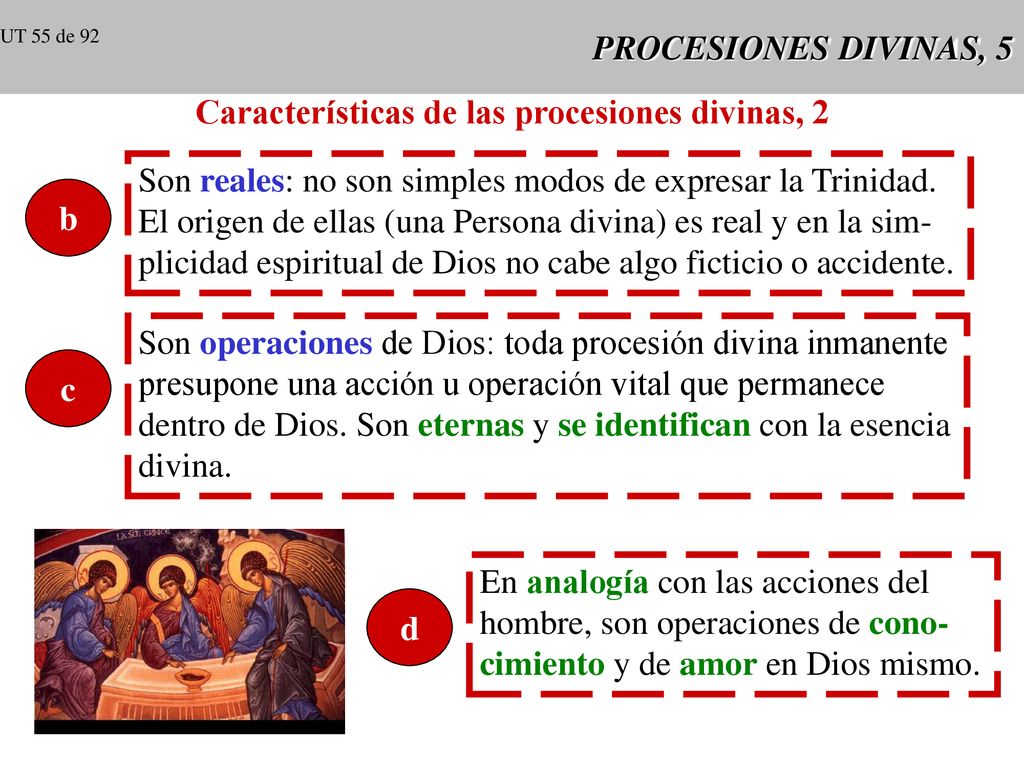 UT 55 de 92

PROCESIONES DIVINAS, 5

Características de las procesiones divinas, 2

b

Son reales: no son simples modos de expresar la Trinidad. El origen de ellas (una Persona divina) es real y en la simplicidad espiritual de Dios no cabe algo ficticio o accidente.

c

Son operaciones de Dios: toda procesión divina inmanente presupone una acción u operación vital que permanece dentro de Dios. Son eternas y se identifican con la esencia divina.

d

En analogía con las acciones del hombre, son operaciones de conocimiento y de amor en Dios mismo.